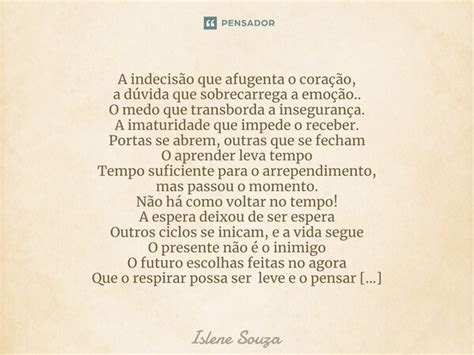 PENSADOR

A indecisão que afugenta o coração,
a dúvida que sobrecarrega a emoção..
O medo que transborda a insegurança.
A imaturidade que impede o receber.
Portas se abrem, outras que se fecham
O aprender leva tempo
Tempo suficiente para o arrependimento,
mas passou o momento.
Não há como voltar no tempo!
A espera deixou de ser espera
Outros ciclos se inicam, e a vida segue
O presente não é o inimigo
O futuro escolhas feitas no agora
Que o respirar possa ser leve e o pensar [...]

Islene Souza